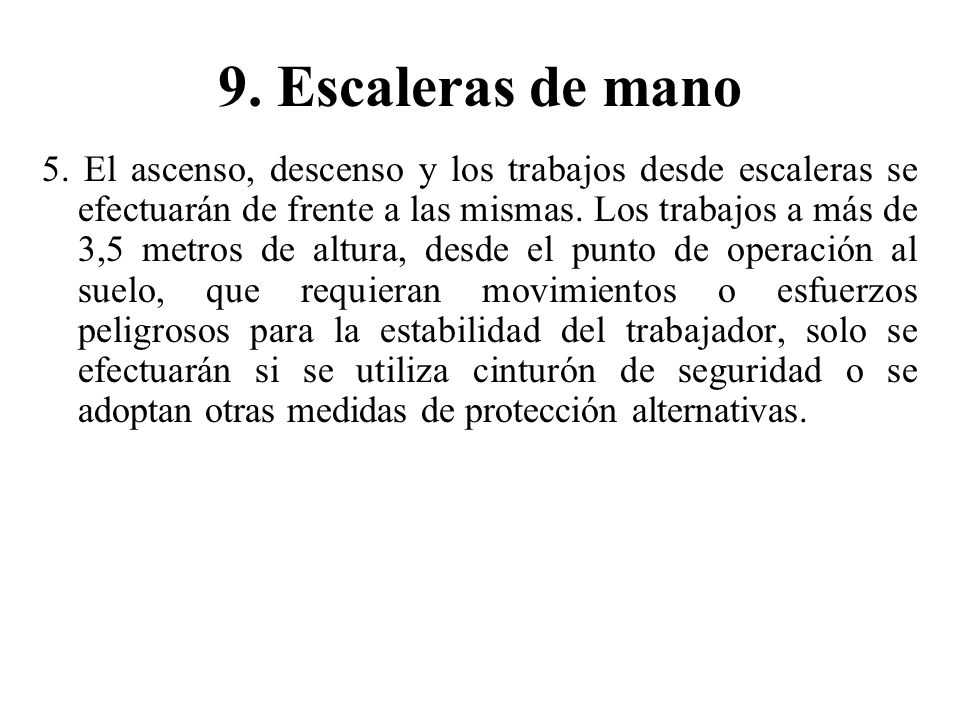 9. Escaleras de mano

5. El ascenso, descenso y los trabajos desde escaleras se efectuarán de frente a las mismas. Los trabajos a más de 3,5 metros de altura, desde el punto de operación al suelo, que requieran movimientos o esfuerzos peligrosos para la estabilidad del trabajador, solo se efectuarán si se utiliza cinturón de seguridad o se adoptan otras medidas de protección alternativas.